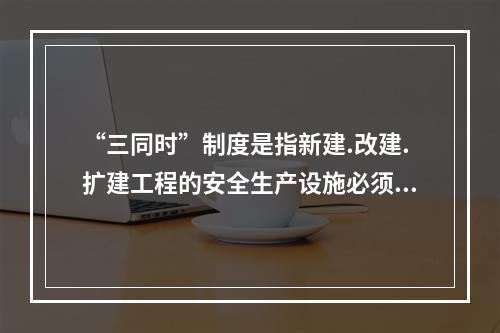 “三同时”制度是指新建.改建.扩建工程的安全生产设施必须...